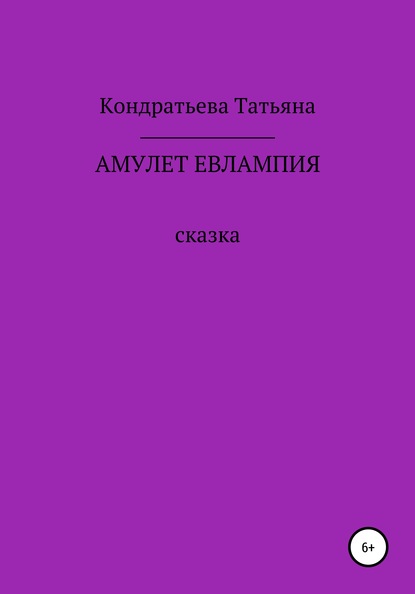 Кондратьева Татьяна

АМУЛЕТ ЕВЛАМПИЯ

сказка

6+